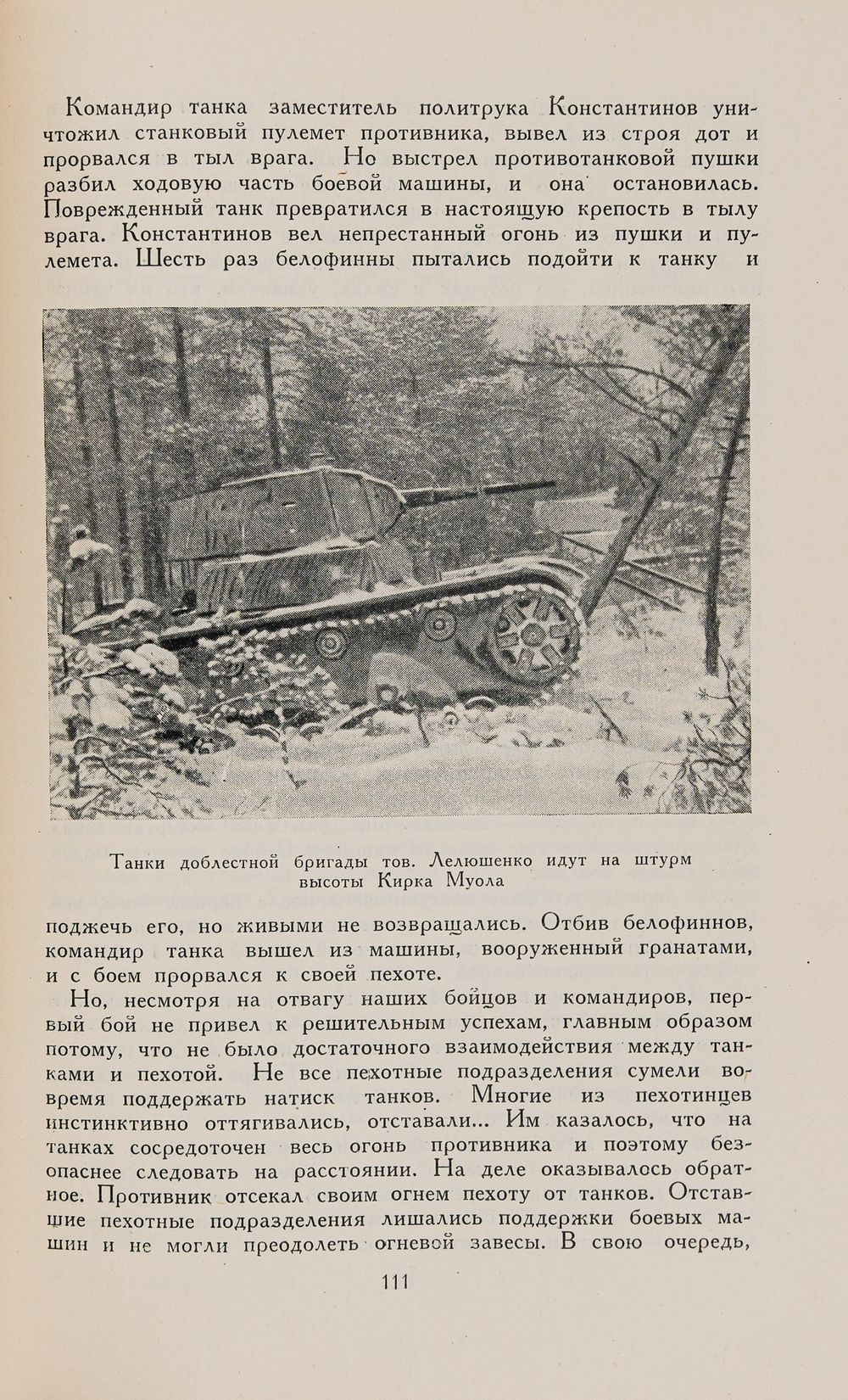 Командир танка заместитель политрука Константинов уничтожил станковый пулемет противника, вывел из строя дот и прорвался в тыл врага. Но выстрел противотанковой пушки разбил ходовую часть боевой машины, и она остановилась. Поврежденный танк превратился в настоящую крепость в тылу врага. Константинов вел непрестанный огонь из пушки и пулемета. Шесть раз белофинны пытались подойти к танку и

Танки доблестной бригады тов. Лелюшенко идут на штурм высоты Кирка Муола

поджечь его, но живыми не возвращались. Отбив белофиннов, командир танка вышел из машины, вооруженный гранатами, и с боем прорвался к своей пехоте.

Но, несмотря на отвагу наших бойцов и командиров, первый бой не привел к решительным успехам, главным образом потому, что не было достаточного взаимодействия между танками и пехотой. Не все пехотные подразделения сумели вовремя поддержать натиск танков. Многие из пехотинцев инстинктивно оттягивались, отставали... Им казалось, что на танках сосредоточен весь огонь противника и поэтому безопаснее следовать на расстоянии. На деле оказывалось обратное. Противник отсекал своим огнем пехоту от танков. Отставшие пехотные подразделения лишались поддержки боевых машин и не могли преодолеть огневой завесы. В свою очередь,

111